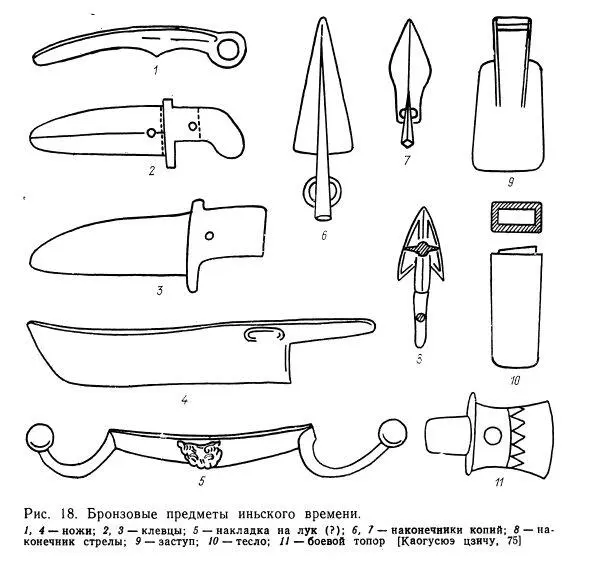 1
2
3
4
5
6
7
3
9
10
11

Рис. 18. Бронзовые предметы иньского времени.

1, 4 — ножи; 2, 3 — клевцы; 5 — накладка на лук (?); 6, 7 — наконечники копий; 8 — наконечник стрелы; 9 — заступ; 10 — тесло; 11 — боевой топор [Каогусюэ цзичу, 75]